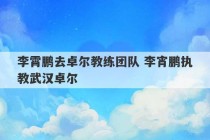 李霄鹏去卓尔教练团队 李宵鹏执教武汉卓尔